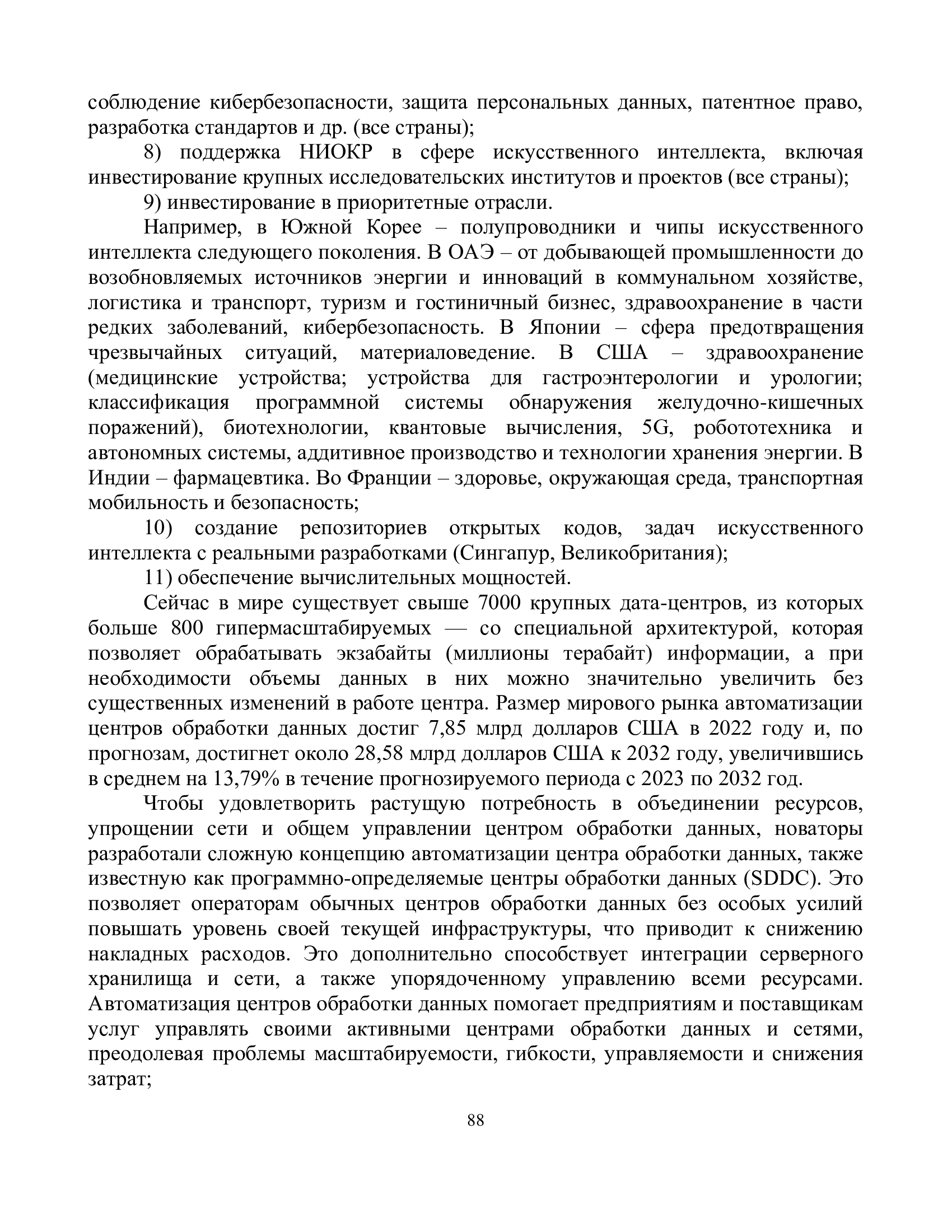 соблюдение кибербезопасности, защита персональных данных, патентное право, разработка стандартов и др. (все страны);

8) поддержка НИОКР в сфере искусственного интеллекта, включая инвестирование крупных исследовательских институтов и проектов (все страны);

9) инвестирование в приоритетные отрасли.

Например, в Южной Корее – полупроводники и чипы искусственного интеллекта следующего поколения. В ОАЭ – от добывающей промышленности до возобновляемых источников энергии и инноваций в коммунальном хозяйстве, логистика и транспорт, туризм и гостиничный бизнес, здравоохранение в части редких заболеваний, кибербезопасность. В Японии – сфера предотвращения чрезвычайных ситуаций, материаловедение. В США – здравоохранение (медицинские устройства; устройства для гастроэнтерологии и урологии; классификация программной системы обнаружения желудочно-кишечных поражений), биотехнологии, квантовые вычисления, 5G, робототехника и автономных системы, аддитивное производство и технологии хранения энергии. В Индии – фармацевтика. Во Франции – здоровье, окружающая среда, транспортная мобильность и безопасность;

10) создание репозиториев открытых кодов, задач искусственного интеллекта с реальными разработками (Сингапур, Великобритания);

11) обеспечение вычислительных мощностей.

Сейчас в мире существует свыше 7000 крупных дата-центров, из которых больше 800 гипермасштабируемых — со специальной архитектурой, которая позволяет обрабатывать экзабайты (миллионы терабайт) информации, а при необходимости объемы данных в них можно значительно увеличить без существенных изменений в работе центра. Размер мирового рынка автоматизации центров обработки данных достиг 7,85 млрд долларов США в 2022 году и, по прогнозам, достигнет около 28,58 млрд долларов США к 2032 году, увеличившись в среднем на 13,79% в течение прогнозируемого периода с 2023 по 2032 год.

Чтобы удовлетворить растущую потребность в объединении ресурсов, упрощении сети и общем управлении центром обработки данных, новаторы разработали сложную концепцию автоматизации центра обработки данных, также известную как программно-определяемые центры обработки данных (SDDC). Это позволяет операторам обычных центров обработки данных без особых усилий повышать уровень своей текущей инфраструктуры, что приводит к снижению накладных расходов. Это дополнительно способствует интеграции серверного хранилища и сети, а также упорядоченному управлению всеми ресурсами. Автоматизация центров обработки данных помогает предприятиям и поставщикам услуг управлять своими активными центрами обработки данных и сетями, преодолевая проблемы масштабируемости, гибкости, управляемости и снижения затрат;

88